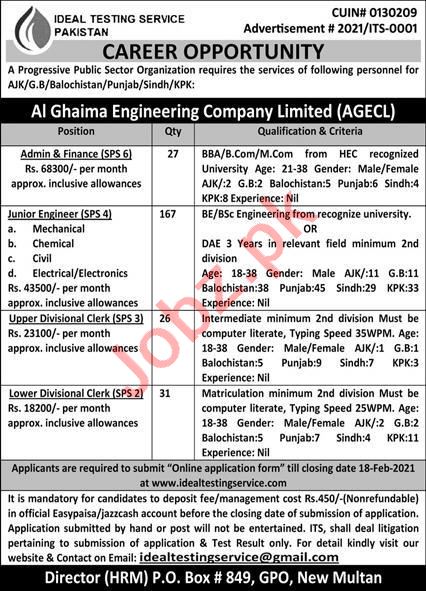 IDEAL TESTING SERVICE PAKISTAN

CUIN# 0130209
Advertisement # 2021/ITS-0001

CAREER OPPORTUNITY

A Progressive Public Sector Organization requires the services of following personnel for AJK/G.B/Balochistan/Punjab/Sindh/KPK:

Al Ghaima Engineering Company Limited (AGECL)

| Position | Qty | Qualification & Criteria |
|---|---|---|
| Admin & Finance (SPS 6) Rs. 68300/- per month approx. inclusive allowances | 27 | BBA/B.Com/M.Com from HEC recognized University Age: 21-38 Gender: Male/Female AJK/:2 G.B:2 Balochistan:5 Punjab:6 Sindh:4 KPK:8 Experience: Nil |
| Junior Engineer (SPS 4) a. Mechanical b. Chemical c. Civil d. Electrical/Electronics Rs. 43500/- per month approx. inclusive allowances | 167 | BE/BSc Engineering from recognize university. OR DAE 3 Years in relevant field minimum 2nd division Age: 18-38 Gender: Male AJK/:11 G.B:11 Balochistan:38 Punjab:45 Sindh:29 KPK:33 Experience: Nil |
| Upper Divisional Clerk (SPS 3) Rs. 23100/- per month approx. inclusive allowances | 26 | Intermediate minimum 2nd division Must be computer literate, Typing Speed 35WPM. Age: 18-38 Gender: Male/Female AJK/:1 G.B:1 Balochistan:5 Punjab:9 Sindh:7 KPK:3 Experience: Nil |
| Lower Divisional Clerk (SPS 2) Rs. 18200/- per month approx. inclusive allowances | 31 | Matriculation minimum 2nd division Must be computer literate, Typing Speed 25WPM. Age: 18-38 Gender: Male/Female AJK/:2 G.B:2 Balochistan:5 Punjab:7 Sindh:4 KPK:11 Experience: Nil |

Jobz.pk

Applicants are required to submit "Online application form" till closing date 18-Feb-2021 at www.idealtestingservice.com

It is mandatory for candidates to deposit fee/management cost Rs.450/-(Nonrefundable) in official Easypaisa/jazzcash account before the closing date of submission of application. Application submitted by hand or post will not be entertained. ITS, shall deal litigation pertaining to submission of application & Test Result only. For detail kindly visit our website & Contact on Email: idealtestingservice@gmail.com

Director (HRM) P.O. Box # 849, GPO, New Multan